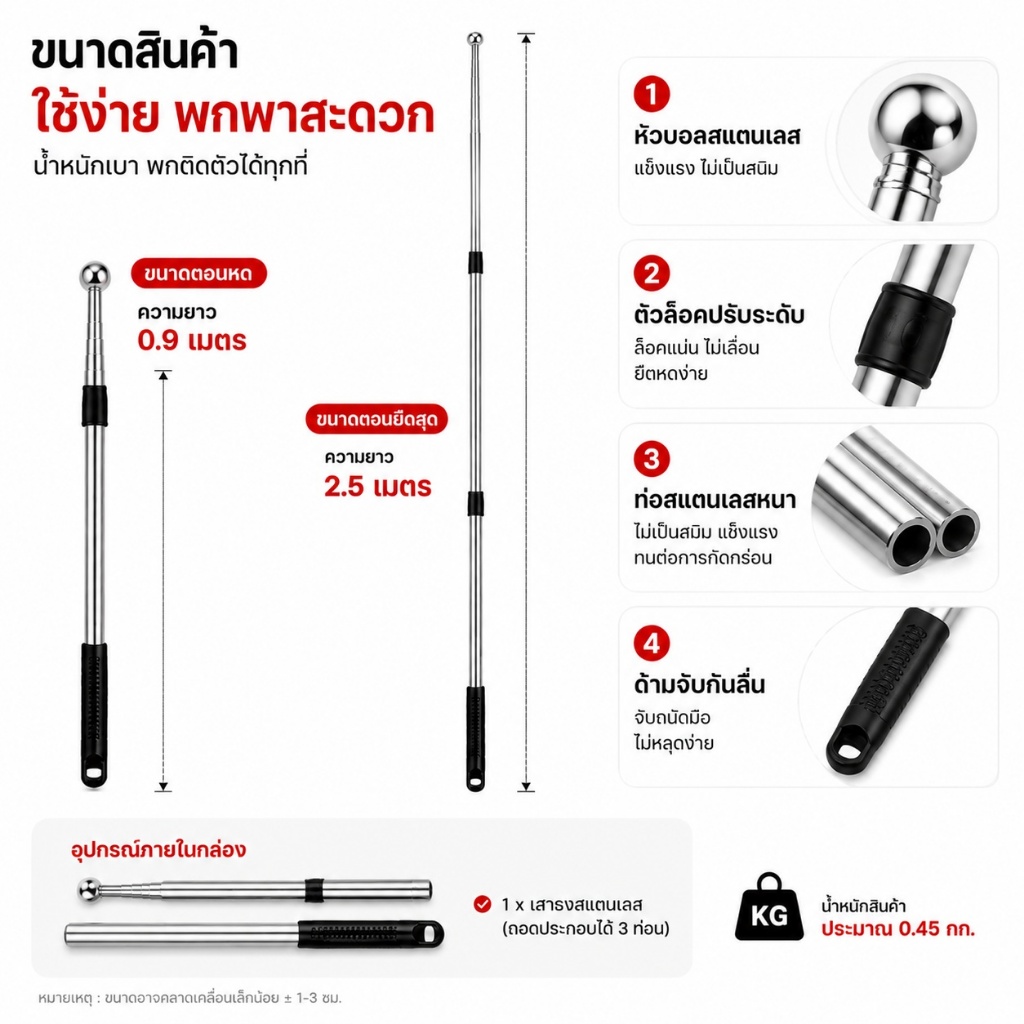 ขนาดสินค้า
ใช้ง่าย พกพาสะดวก
น้ำหนักเบา พกติดตัวได้ทุกที่

ขนาดตอนหด
ความยาว
0.9 เมตร

ขนาดตอนยืดสุด
ความยาว
2.5 เมตร

1
หัวบอลสแตนเลส
แข็งแรง ไม่เป็นสนิม

2
ตัวล็อคปรับระดับ
ล็อคแน่น ไม่เลื่อน
ยืดหดง่าย

3
ท่อสแตนเลสหนา
ไม่เป็นสนิม แข็งแรง
ทนต่อการกัดกร่อน

4
ด้ามจับกันลื่น
จับถนัดมือ
ไม่หลุดง่าย

อุปกรณ์ภายในกล่อง

1 x เสาธงสแตนเลส
(ถอดประกอบได้ 3 ท่อน)

KG
น้ำหนักสินค้า
ประมาณ 0.45 กก.

หมายเหตุ : ขนาดอาจคลาดเคลื่อนเล็กน้อย ± 1-3 ซม.